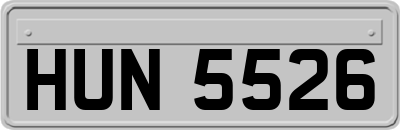 HUN 5526